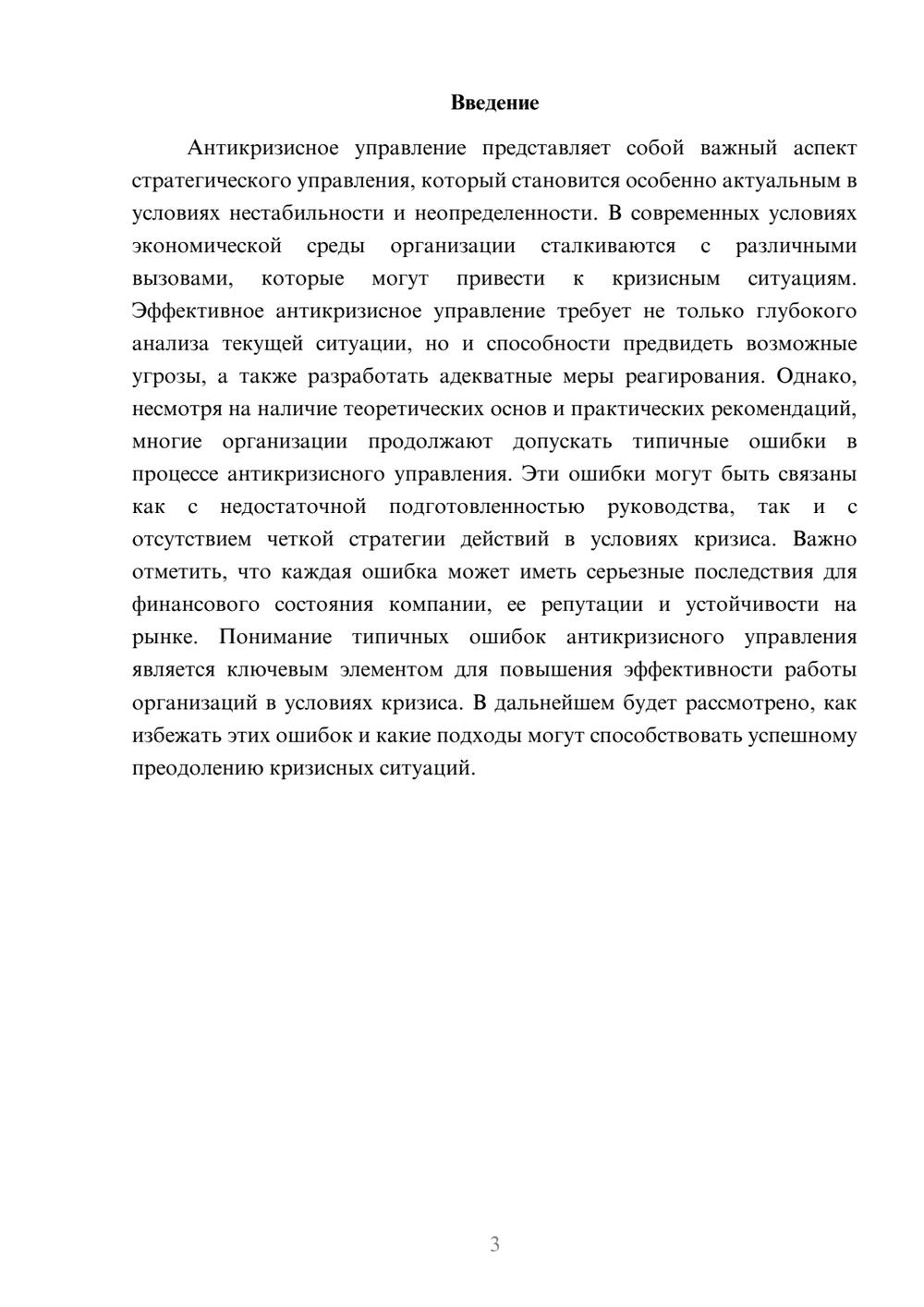 Введение

Антикризисное управление представляет собой важный аспект стратегического управления, который становится особенно актуальным в условиях нестабильности и неопределенности. В современных условиях экономической среды организации сталкиваются с различными вызовами, которые могут привести к кризисным ситуациям. Эффективное антикризисное управление требует не только глубокого анализа текущей ситуации, но и способности предвидеть возможные угрозы, а также разработать адекватные меры реагирования. Однако, несмотря на наличие теоретических основ и практических рекомендаций, многие организации продолжают допускать типичные ошибки в процессе антикризисного управления. Эти ошибки могут быть связаны как с недостаточной подготовленностью руководства, так и с отсутствием четкой стратегии действий в условиях кризиса. Важно отметить, что каждая ошибка может иметь серьезные последствия для финансового состояния компании, ее репутации и устойчивости на рынке. Понимание типичных ошибок антикризисного управления является ключевым элементом для повышения эффективности работы организаций в условиях кризиса. В дальнейшем будет рассмотрено, как избежать этих ошибок и какие подходы могут способствовать успешному преодолению кризисных ситуаций.

3